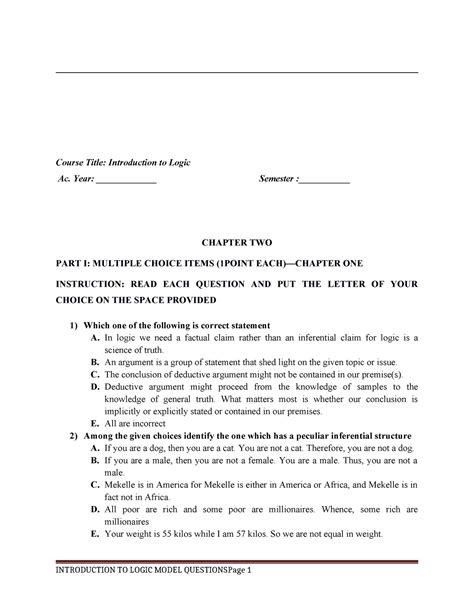 Course Title: Introduction to Logic

Ac. Year: ____________ Semester :__________

CHAPTER TWO

PART I: MULTIPLE CHOICE ITEMS (1POINT EACH)—CHAPTER ONE

INSTRUCTION: READ EACH QUESTION AND PUT THE LETTER OF YOUR CHOICE ON THE SPACE PROVIDED

1) Which one of the following is correct statement
A. In logic we need a factual claim rather than an inferential claim for logic is a science of truth.
B. An argument is a group of statement that shed light on the given topic or issue.
C. The conclusion of deductive argument might not be contained in our premise(s).
D. Deductive argument might proceed from the knowledge of samples to the knowledge of general truth. What matters most is whether our conclusion is implicitly or explicitly stated or contained in our premises.
E. All are incorrect
2) Among the given choices identify the one which has a peculiar inferential structure
A. If you are a dog, then you are a cat. You are not a cat. Therefore, you are not a dog.
B. If you are a male, then you are not a female. You are a male. Thus, you are not a male.
C. Mekelle is in America for Mekelle is either in America or Africa, and Mekelle is in fact not in Africa.
D. All poor are rich and some poor are millionaires. Whence, some rich are millionaires
E. Your weight is 55 kilos while I am 57 kilos. So we are not equal in weight.

INTRODUCTION TO LOGIC MODEL QUESTIONSPage 1